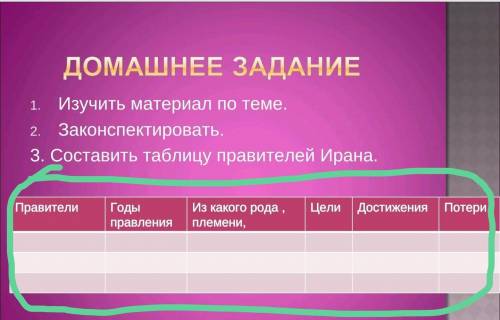 ДОМАШНЕЕ ЗАДАНИЕ

1. Изучить материал по теме.
2. Законспектировать.
3. Составить таблицу правителей Ирана.

| Правители | Годы правления | Из какого рода , племени, | Цели | Достижения | Потери |
|---|---|---|---|---|---|
| | | | | | |
| | | | | | |
| | | | | | |